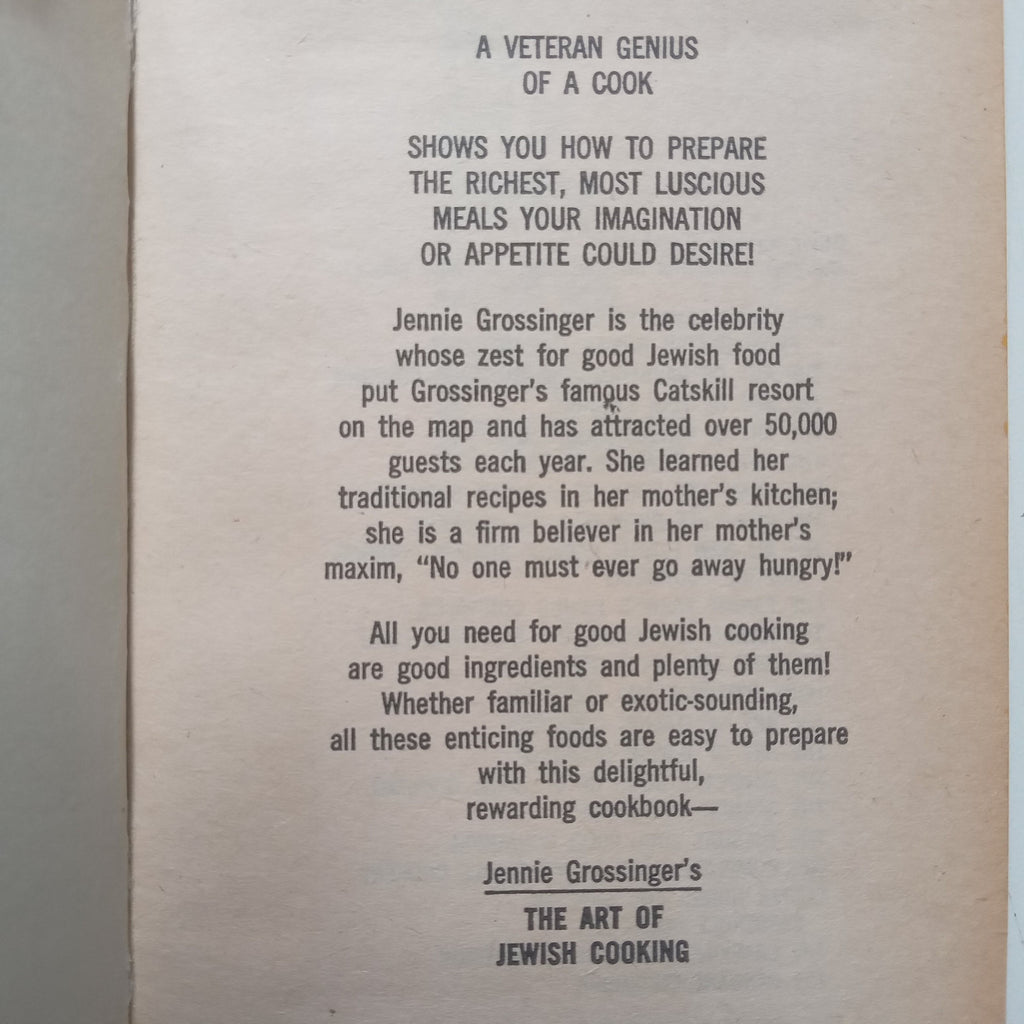 A VETERAN GENIUS OF A COOK

SHOWS YOU HOW TO PREPARE THE RICHEST, MOST LUSCIOUS MEALS YOUR IMAGINATION OR APPETITE COULD DESIRE!

Jennie Grossinger is the celebrity whose zest for good Jewish food put Grossinger's famous Catskill resort on the map and has attracted over 50,000 guests each year. She learned her traditional recipes in her mother's kitchen; she is a firm believer in her mother's maxim, "No one must ever go away hungry!"

All you need for good Jewish cooking are good ingredients and plenty of them! Whether familiar or exotic-sounding, all these enticing foods are easy to prepare with this delightful, rewarding cookbook—

Jennie Grossinger's

THE ART OF JEWISH COOKING